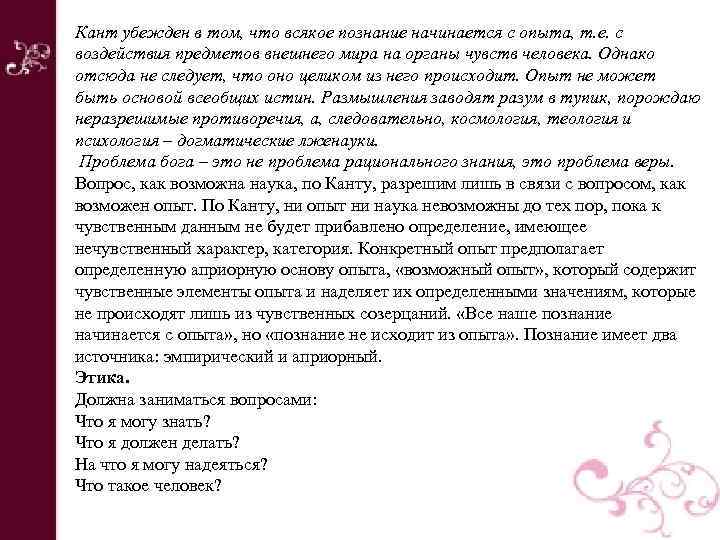 Кант убежден в том, что всякое познание начинается с опыта, т.е. с воздействия предметов внешнего мира на органы чувств человека. Однако отсюда не следует, что оно целиком из него происходит. Опыт не может быть основой всеобщих истин. Размышления заводят разум в тупик, порождаю неразрешимые противоречия, а, следовательно, космология, теология и психология – догматические лженауки.
Проблема бога – это не проблема рационального знания, это проблема веры. Вопрос, как возможна наука, по Канту, разрешим лишь в связи с вопросом, как возможен опыт. По Канту, ни опыт ни наука невозможны до тех пор, пока к чувственным данным не будет прибавлено определение, имеющее нечувственный характер, категория. Конкретный опыт предполагает определенную априорную основу опыта, «возможный опыт», который содержит чувственные элементы опыта и наделяет их определенными значениям, которые не происходят лишь из чувственных созерцаний. «Все наше познание начинается с опыта», но «познание не исходит из опыта». Познание имеет два источника: эмпирический и априорный.
Этика.
Должна заниматься вопросами:
Что я могу знать?
Что я должен делать?
На что я могу надеяться?
Что такое человек?